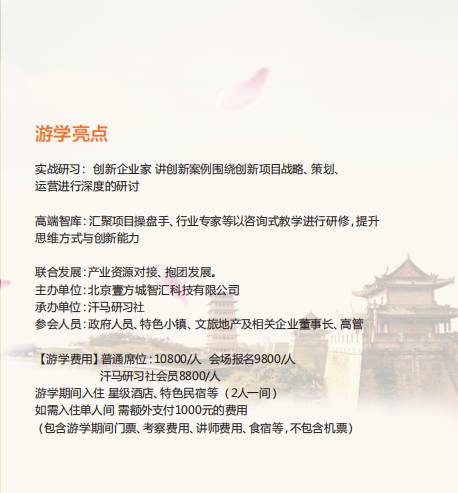 游学亮点

实战研习： 创新企业家 讲创新案例围绕创新项目战略、策划、运营进行深度的研讨

高端智库：汇聚项目操盘手、行业专家等以咨询式教学进行研修，提升思维方式与创新能力

联合发展：产业资源对接、抱团发展。
主办单位：北京壹方城智汇科技有限公司
承办单位：汗马研习社
参会人员：政府人员、特色小镇、文旅地产及相关企业董事长、高管

【游学费用】普通席位：10800/人 会场报名9800/人
汗马研习社会员8800/人
游学期间入住 星级酒店、特色民宿等（2人一间）
如需入住单人间 需额外支付1000元的费用
（包含游学期间门票、考察费用、讲师费用、食宿等，不包含机票）